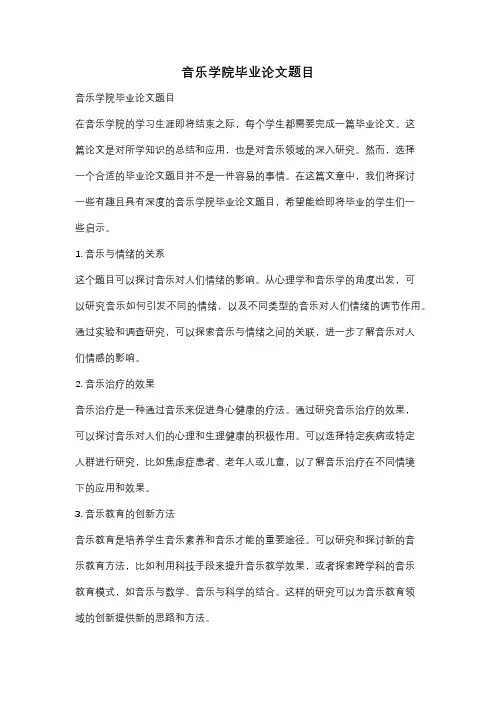 音乐学院毕业论文题目

音乐学院毕业论文题目

在音乐学院的学习生涯即将结束之际，每个学生都需要完成一篇毕业论文。这篇论文是对所学知识的总结和应用，也是对音乐领域的深入研究。然而，选择一个合适的毕业论文题目并不是一件容易的事情。在这篇文章中，我们将探讨一些有趣且具有深度的音乐学院毕业论文题目，希望能给即将毕业的学生们一些启示。

1. 音乐与情绪的关系

这个题目可以探讨音乐对人们情绪的影响。从心理学和音乐学的角度出发，可以研究音乐如何引发不同的情绪，以及不同类型的音乐对人们情绪的调节作用。通过实验和调查研究，可以探索音乐与情绪之间的关联，进一步了解音乐对人们情感的影响。

2. 音乐治疗的效果

音乐治疗是一种通过音乐来促进身心健康的疗法。通过研究音乐治疗的效果，可以探讨音乐对人们的心理和生理健康的积极作用。可以选择特定疾病或特定人群进行研究，比如焦虑症患者、老年人或儿童，以了解音乐治疗在不同情境下的应用和效果。

3. 音乐教育的创新方法

音乐教育是培养学生音乐素养和音乐才能的重要途径。可以研究和探讨新的音乐教育方法，比如利用科技手段来提升音乐教学效果，或者探索跨学科的音乐教育模式，如音乐与数学、音乐与科学的结合。这样的研究可以为音乐教育领域的创新提供新的思路和方法。